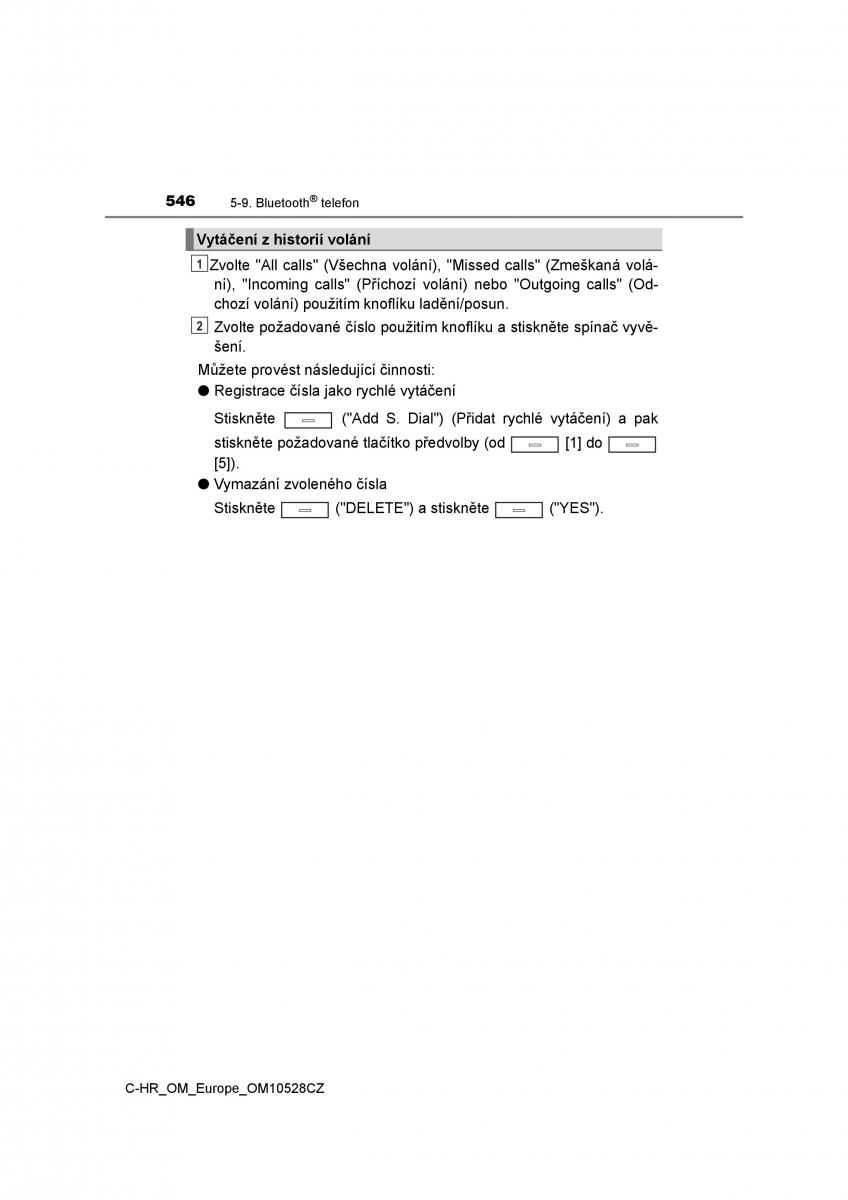 546 5-9. Bluetooth® telefon

Vytáčení z historií volání

1 Zvolte "All calls" (Všechna volání), "Missed calls" (Zmeškaná volání), "Incoming calls" (Příchozí volání) nebo "Outgoing calls" (Odchozí volání) použitím knoflíku ladění/posun.

2 Zvolte požadované číslo použitím knoflíku a stiskněte spínač vyvěšení.

Můžete provést následující činnosti:

● Registrace čísla jako rychlé vytáčení

Stiskněte ("Add S. Dial") (Přidat rychlé vytáčení) a pak stiskněte požadované tlačítko předvolby (od [1] do [5]).

● Vymazání zvoleného čísla

Stiskněte ("DELETE") a stiskněte ("YES").

C-HR_OM_Europe_OM10528CZ